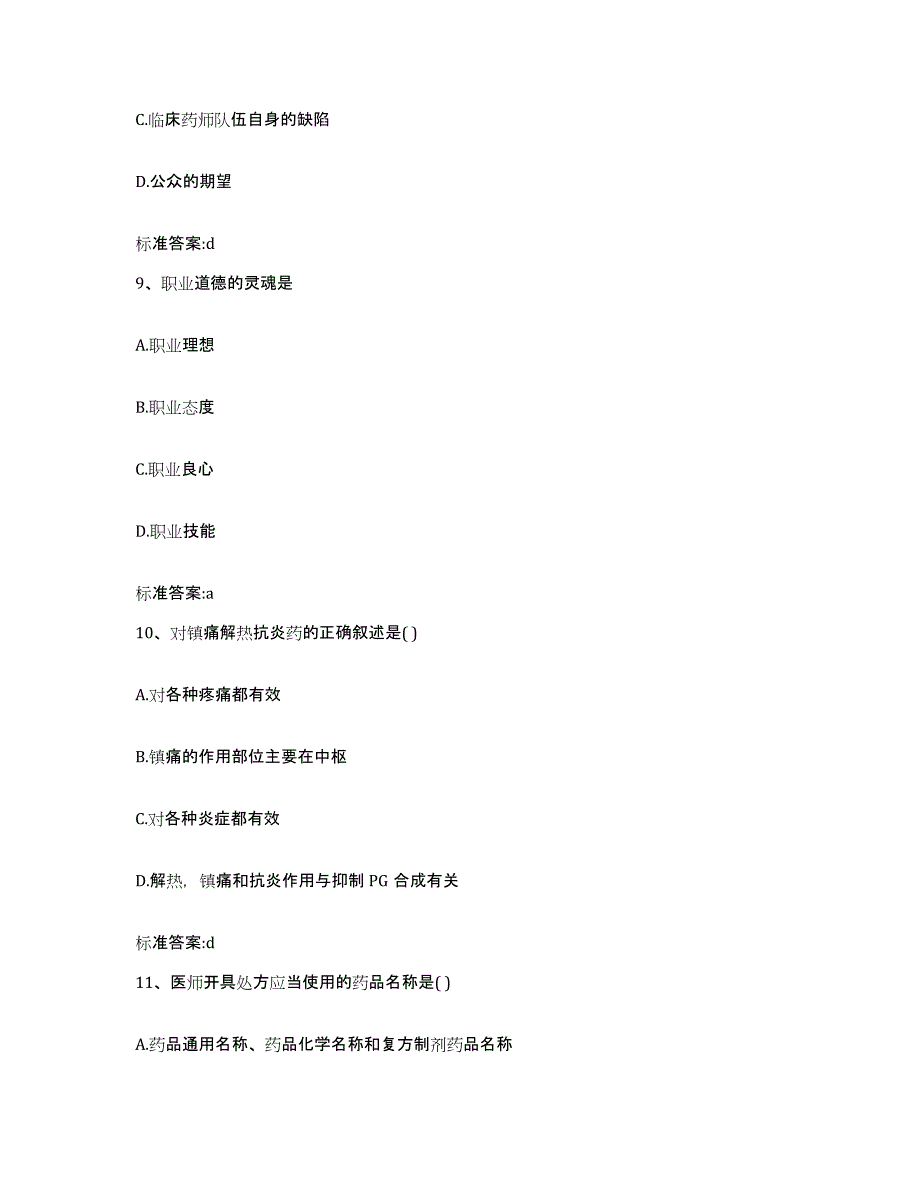 C.临床药师队伍自身的缺陷

D.公众的期望

标准答案:d

9、职业道德的灵魂是

A.职业理想

B.职业态度

C.职业良心

D.职业技能

标准答案:a

10、对镇痛解热抗炎药的正确叙述是( )

A.对各种疼痛都有效

B.镇痛的作用部位主要在中枢

C.对各种炎症都有效

D.解热，镇痛和抗炎作用与抑制 PG 合成有关

标准答案:d

11、医师开具处方应当使用的药品名称是( )

A.药品通用名称、药品化学名称和复方制剂药品名称